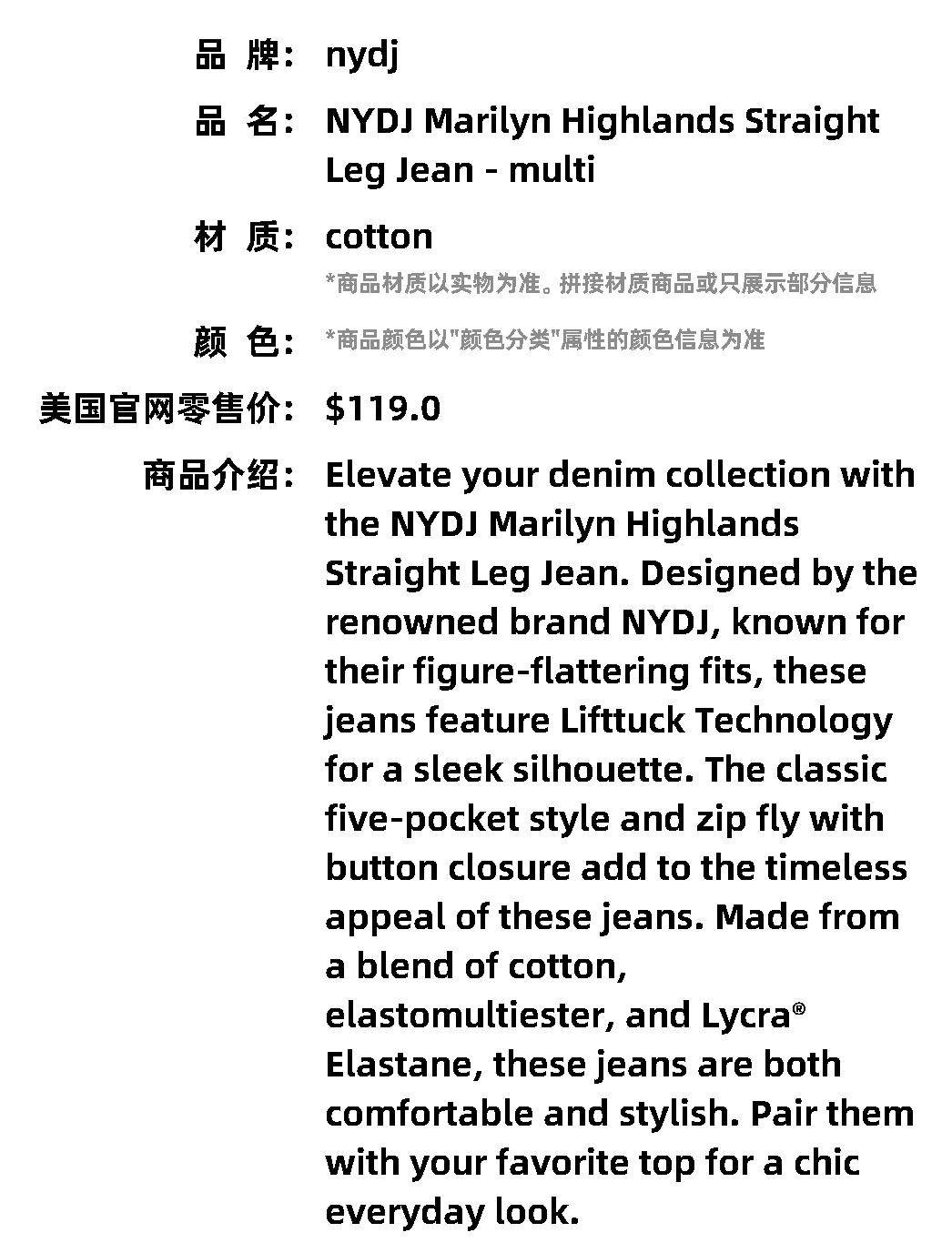 品 牌: nydj

品 名: NYDJ Marilyn Highlands Straight Leg Jean - multi

材 质: cotton
*商品材质以实物为准。拼接材质商品或只展示部分信息

颜 色: *商品颜色以"颜色分类"属性的颜色信息为准

美国官网零售价: $119.0

商品介绍: Elevate your denim collection with the NYDJ Marilyn Highlands Straight Leg Jean. Designed by the renowned brand NYDJ, known for their figure-flattering fits, these jeans feature Lifttuck Technology for a sleek silhouette. The classic five-pocket style and zip fly with button closure add to the timeless appeal of these jeans. Made from a blend of cotton, elastomultiester, and Lycra® Elastane, these jeans are both comfortable and stylish. Pair them with your favorite top for a chic everyday look.